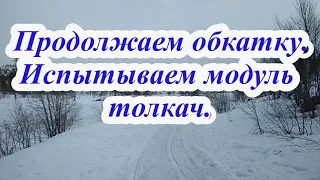 Продолжаем обкатку. Испытываем модуль толкач.